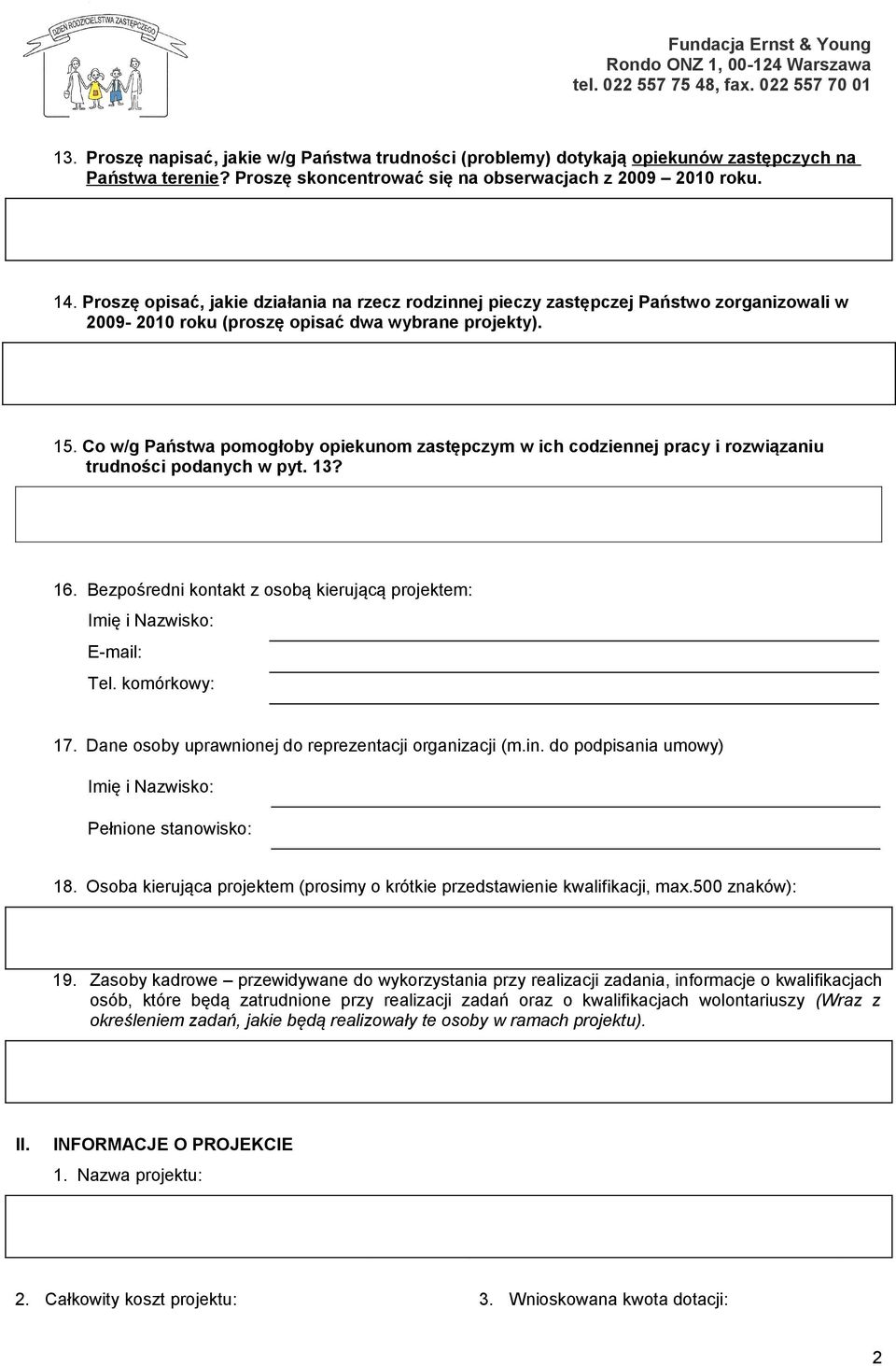 DZIEŃ RODZICIELSTWA ZASTĘPCZEGO

Fundacja Ernst & Young
Rondo ONZ 1, 00-124 Warszawa
tel. 022 557 75 48, fax. 022 557 70 01

13. Proszę napisać, jakie w/g Państwa trudności (problemy) dotykają opiekunów zastępczych na Państwa terenie? Proszę skoncentrować się na obserwacjach z 2009 – 2010 roku.

14. Proszę opisać, jakie działania na rzecz rodzinnej pieczy zastępczej Państwo zorganizowali w 2009- 2010 roku (proszę opisać dwa wybrane projekty).

15. Co w/g Państwa pomogłoby opiekunom zastępczym w ich codziennej pracy i rozwiązaniu trudności podanych w pyt. 13?

16. Bezpośredni kontakt z osobą kierującą projektem:
Imię i Nazwisko:
E-mail:
Tel. komórkowy:

17. Dane osoby uprawnionej do reprezentacji organizacji (m.in. do podpisania umowy)
Imię i Nazwisko:
Pełnione stanowisko:

18. Osoba kierująca projektem (prosimy o krótkie przedstawienie kwalifikacji, max.500 znaków):

19. Zasoby kadrowe – przewidywane do wykorzystania przy realizacji zadania, informacje o kwalifikacjach osób, które będą zatrudnione przy realizacji zadań oraz o kwalifikacjach wolontariuszy (Wraz z określeniem zadań, jakie będą realizowały te osoby w ramach projektu).

II. INFORMACJE O PROJEKCIE
1. Nazwa projektu:

2. Całkowity koszt projektu:
3. Wnioskowana kwota dotacji:

2